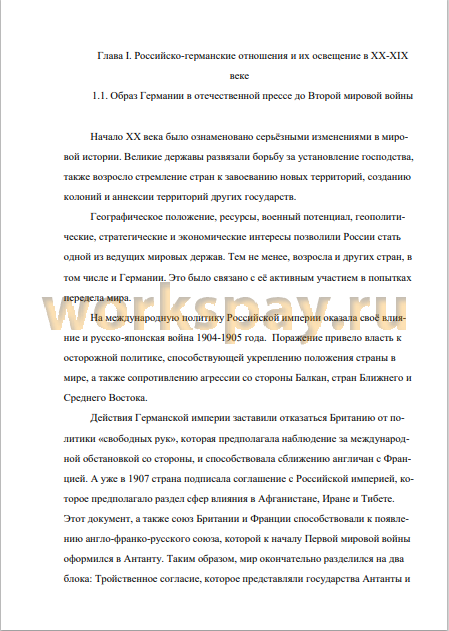 Глава I. Российско-германские отношения и их освещение в XX-XIX веке

1.1. Образ Германии в отечественной прессе до Второй мировой войны

Начало XX века было ознаменовано серьёзными изменениями в мировой истории. Великие державы развязали борьбу за установление господства, также возросло стремление стран к завоеванию новых территорий, созданию колоний и аннексии территорий других государств.

Географическое положение, ресурсы, военный потенциал, геополитические, стратегические и экономические интересы позволили России стать одной из ведущих мировых держав. Тем не менее, возросла и других стран, в том числе и Германии. Это было связано с её активным участием в попытках передела мира.

workspay.ru

На международную политику Российской империи оказала своё влияние и русско-японская война 1904-1905 года. Поражение привело власть к осторожной политике, способствующей укреплению положения страны в мире, а также сопротивлению агрессии со стороны Балкан, стран Ближнего и Среднего Востока.

Действия Германской империи заставили отказаться Британию от политики «свободных рук», которая предполагала наблюдение за международной обстановкой со стороны, и способствовала сближению англичан с Францией. А уже в 1907 страна подписала соглашение с Российской империей, которое предполагало раздел сфер влияния в Афганистане, Иране и Тибете. Этот документ, а также союз Британии и Франции способствовали к появлению англо-франко-русского союза, которой к началу Первой мировой войны оформился в Антанту. Таким образом, мир окончательно разделился на два блока: Тройственное согласие, которое представляли государства Антанты и